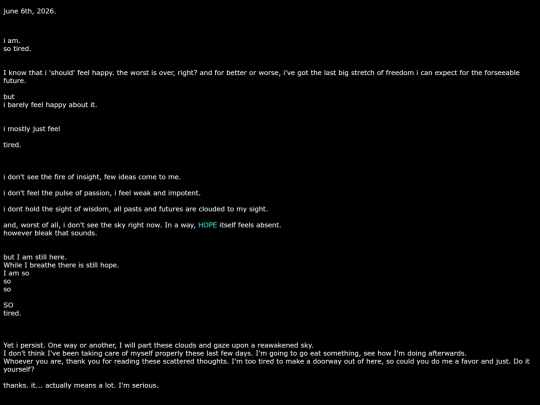 june 6th, 2026.

i am.
so tired.

I know that i 'should' feel happy. the worst is over, right? and for better or worse, i've got the last big stretch of freedom i can expect for the forseeable future.

but
i barely feel happy about it.

i mostly just feel

tired.

i don't see the fire of insight, few ideas come to me.

i don't feel the pulse of passion, i feel weak and impotent.

i dont hold the sight of wisdom, all pasts and futures are clouded to my sight.

and, worst of all, i don't see the sky right now. In a way, HOPE itself feels absent.
however bleak that sounds.

but I am still here.
While I breathe there is still hope.
I am so
so
so

SO
tired.

Yet i persist. One way or another, I will part these clouds and gaze upon a reawakened sky.
I don't think I've been taking care of myself properly these last few days. I'm going to go eat something, see how I'm doing afterwards.
Whoever you are, thank you for reading these scattered thoughts. I'm too tired to make a doorway out of here, so could you do me a favor and just. Do it yourself?

thanks. it... actually means a lot. I'm serious.